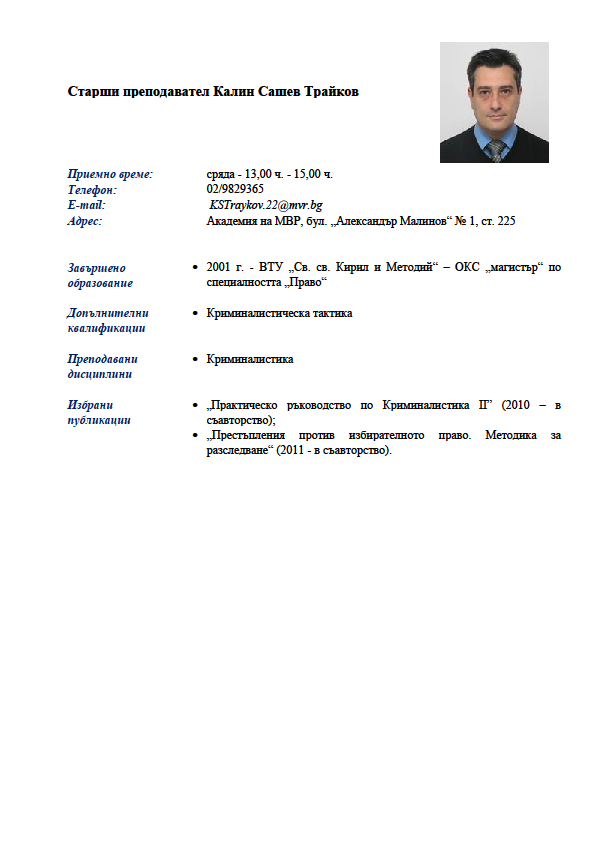 Старши преподавател Калин Сашев Трайков

Приемно време: сряда - 13,00 ч. - 15,00 ч.
Телефон: 02/9829365
E-mail: KSTraykov.22@mvr.bg
Адрес: Академия на МВР, бул. „Александър Малинов“ № 1, ст. 225

Завършено образование
• 2001 г. - ВТУ „Св. св. Кирил и Методий“ – ОКС „магистър“ по специалността „Право“

Допълнителни квалификации
• Криминалистическа тактика

Преподавани дисциплини
• Криминалистика

Избрани публикации
• „Практическо ръководство по Криминалистика II“ (2010 – в съавторство);
• „Престъпления против избирателното право. Методика за разследване“ (2011 - в съавторство).